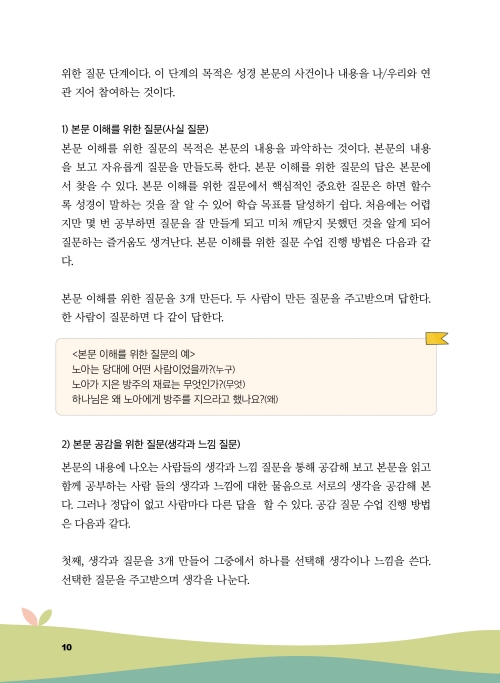 위한 질문 단계이다. 이 단계의 목적은 성경 본문의 사건이나 내용을 나/우리와 연관 지어 참여하는 것이다.

1) 본문 이해를 위한 질문(사실 질문)

본문 이해를 위한 질문의 목적은 본문의 내용을 파악하는 것이다. 본문의 내용을 보고 자유롭게 질문을 만들도록 한다. 본문 이해를 위한 질문의 답은 본문에서 찾을 수 있다. 본문 이해를 위한 질문에서 핵심적인 중요한 질문은 하면 할수록 성경이 말하는 것을 잘 알 수 있어 학습 목표를 달성하기 쉽다. 처음에는 어렵지만 몇 번 공부하면 질문을 잘 만들게 되고 미처 깨닫지 못했던 것을 알게 되어 질문하는 즐거움도 생겨난다. 본문 이해를 위한 질문 수업 진행 방법은 다음과 같다.

본문 이해를 위한 질문을 3개 만든다. 두 사람이 만든 질문을 주고받으며 답한다. 한 사람이 질문하면 다 같이 답한다.

<본문 이해를 위한 질문의 예>
노아는 당대에 어떤 사람이었을까?(누구)
노아가 지은 방주의 재료는 무엇인가?(무엇)
하나님은 왜 노아에게 방주를 지으라고 했나요?(왜)

2) 본문 공감을 위한 질문(생각과 느낌 질문)

본문의 내용에 나오는 사람들의 생각과 느낌 질문을 통해 공감해 보고 본문을 읽고 함께 공부하는 사람 들의 생각과 느낌에 대한 물음으로 서로의 생각을 공감해 본다. 그러나 정답이 없고 사람마다 다른 답을 할 수 있다. 공감 질문 수업 진행 방법은 다음과 같다.

첫째, 생각과 질문을 3개 만들어 그중에서 하나를 선택해 생각이나 느낌을 쓴다. 선택한 질문을 주고받으며 생각을 나눈다.

10